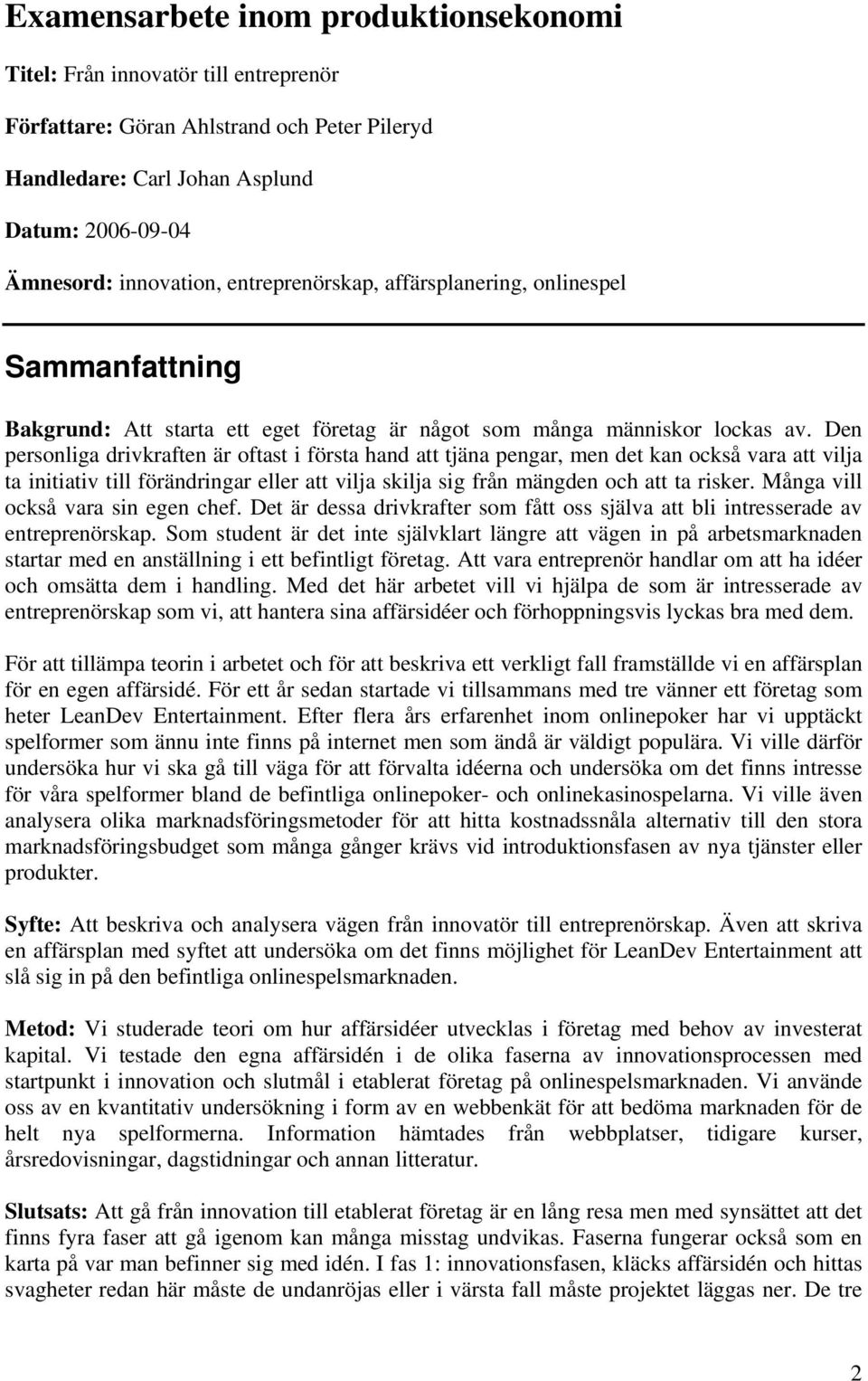 Examensarbete inom produktionsekonomi

Titel: Från innovatör till entreprenör

Författare: Göran Ahlstrand och Peter Pileryd

Handledare: Carl Johan Asplund

Datum: 2006-09-04

Ämnesord: innovation, entreprenörskap, affärsplanering, onlinespel

Sammanfattning

Bakgrund: Att starta ett eget företag är något som många människor lockas av. Den personliga drivkraften är oftast i första hand att tjäna pengar, men det kan också vara att vilja ta initiativ till förändringar eller att vilja skilja sig från mängden och att ta risker. Många vill också vara sin egen chef. Det är dessa drivkrafter som fått oss själva att bli intresserade av entreprenörskap. Som student är det inte självklart längre att vägen in på arbetsmarknaden startar med en anställning i ett befintligt företag. Att vara entreprenör handlar om att ha idéer och omsätta dem i handling. Med det här arbetet vill vi hjälpa de som är intresserade av entreprenörskap som vi, att hantera sina affärsidéer och förhoppningsvis lyckas bra med dem.

För att tillämpa teorin i arbetet och för att beskriva ett verkligt fall framställde vi en affärsplan för en egen affärsidé. För ett år sedan startade vi tillsammans med tre vänner ett företag som heter LeanDev Entertainment. Efter flera års erfarenhet inom onlinepoker har vi upptäckt spelformer som ännu inte finns på internet men som ändå är väldigt populära. Vi ville därför undersöka hur vi ska gå till väga för att förvalta idéerna och undersöka om det finns intresse för våra spelformer bland de befintliga onlinepoker- och onlinekasinospelarna. Vi ville även analysera olika marknadsföringsmetoder för att hitta kostnadssnåla alternativ till den stora marknadsföringsbudget som många gånger krävs vid introduktionsfasen av nya tjänster eller produkter.

Syfte: Att beskriva och analysera vägen från innovatör till entreprenörskap. Även att skriva en affärsplan med syftet att undersöka om det finns möjlighet för LeanDev Entertainment att slå sig in på den befintliga onlinespelsmarknaden.

Metod: Vi studerade teori om hur affärsidéer utvecklas i företag med behov av investerat kapital. Vi testade den egna affärsidén i de olika faserna av innovationsprocessen med startpunkt i innovation och slutmål i etablerat företag på onlinespelsmarknaden. Vi använde oss av en kvantitativ undersökning i form av en webbenkät för att bedöma marknaden för de helt nya spelformerna. Information hämtades från webbplatser, tidigare kurser, årsredovisningar, dagstidningar och annan litteratur.

Slutsats: Att gå från innovation till etablerat företag är en lång resa men med synsättet att det finns fyra faser att gå igenom kan många misstag undvikas. Faserna fungerar också som en karta på var man befinner sig med idén. I fas 1: innovationsfasen, kläcks affärsidén och hittas svagheter redan här måste de undanröjas eller i värsta fall måste projektet läggas ner. De tre

2